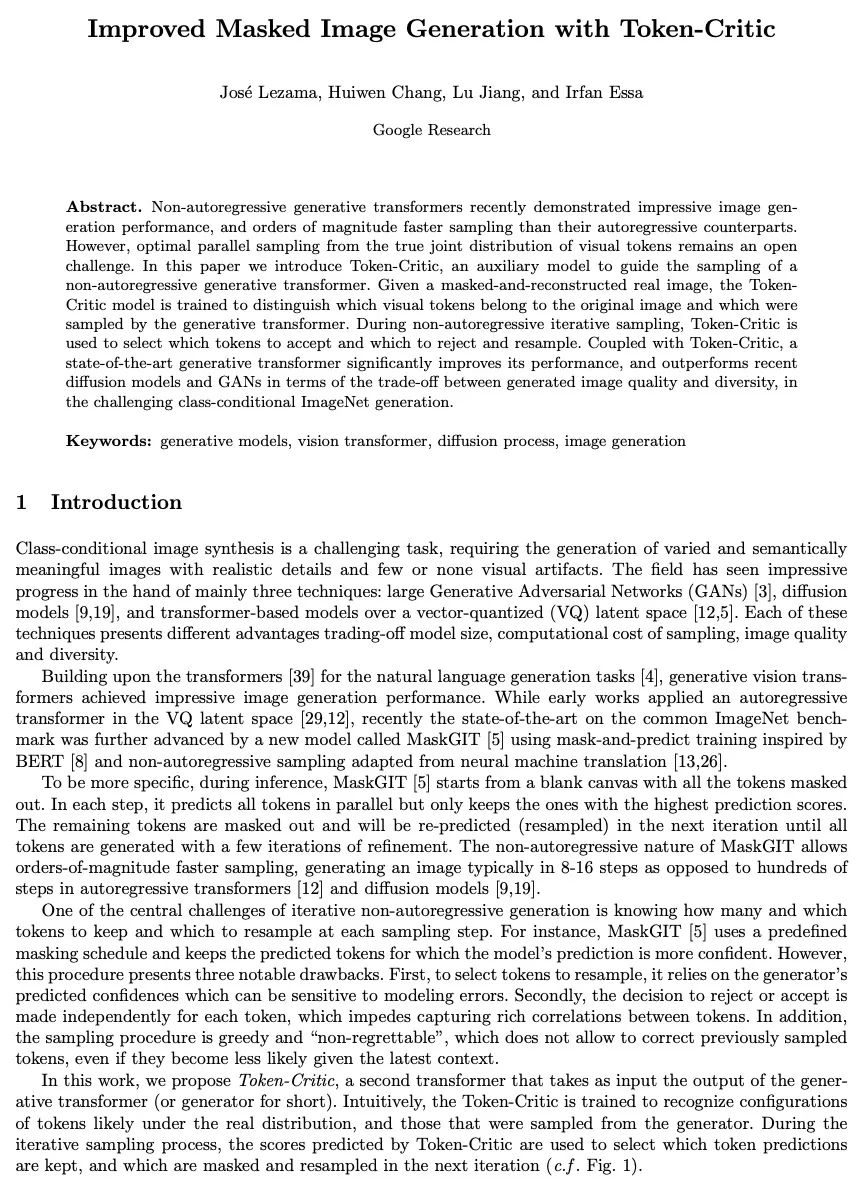 Improved Masked Image Generation with Token-Critic

José Lezama, Huiwen Chang, Lu Jiang, and Irfan Essa

Google Research

Abstract. Non-autoregressive generative transformers recently demonstrated impressive image generation performance, and orders of magnitude faster sampling than their autoregressive counterparts. However, optimal parallel sampling from the true joint distribution of visual tokens remains an open challenge. In this paper we introduce Token-Critic, an auxiliary model to guide the sampling of a non-autoregressive generative transformer. Given a masked-and-reconstructed real image, the Token-Critic model is trained to distinguish which visual tokens belong to the original image and which were sampled by the generative transformer. During non-autoregressive iterative sampling, Token-Critic is used to select which tokens to accept and which to reject and resample. Coupled with Token-Critic, a state-of-the-art generative transformer significantly improves its performance, and outperforms recent diffusion models and GANs in terms of the trade-off between generated image quality and diversity, in the challenging class-conditional ImageNet generation.

Keywords: generative models, vision transformer, diffusion process, image generation

1 Introduction

Class-conditional image synthesis is a challenging task, requiring the generation of varied and semantically meaningful images with realistic details and few or none visual artifacts. The field has seen impressive progress in the hand of mainly three techniques: large Generative Adversarial Networks (GANs) [3], diffusion models [9,19], and transformer-based models over a vector-quantized (VQ) latent space [12,5]. Each of these techniques presents different advantages trading-off model size, computational cost of sampling, image quality and diversity.

Building upon the transformers [39] for the natural language generation tasks [4], generative vision transformers achieved impressive image generation performance. While early works applied an autoregressive transformer in the VQ latent space [29,12], recently the state-of-the-art on the common ImageNet benchmark was further advanced by a new model called MaskGIT [5] using mask-and-predict training inspired by BERT [8] and non-autoregressive sampling adapted from neural machine translation [13,26].

To be more specific, during inference, MaskGIT [5] starts from a blank canvas with all the tokens masked out. In each step, it predicts all tokens in parallel but only keeps the ones with the highest prediction scores. The remaining tokens are masked out and will be re-predicted (resampled) in the next iteration until all tokens are generated with a few iterations of refinement. The non-autoregressive nature of MaskGIT allows orders-of-magnitude faster sampling, generating an image typically in 8-16 steps as opposed to hundreds of steps in autoregressive transformers [12] and diffusion models [9,19].

One of the central challenges of iterative non-autoregressive generation is knowing how many and which tokens to keep and which to resample at each sampling step. For instance, MaskGIT [5] uses a predefined masking schedule and keeps the predicted tokens for which the model's prediction is more confident. However, this procedure presents three notable drawbacks. First, to select tokens to resample, it relies on the generator's predicted confidences which can be sensitive to modeling errors. Secondly, the decision to reject or accept is made independently for each token, which impedes capturing rich correlations between tokens. In addition, the sampling procedure is greedy and "non-regrettable", which does not allow to correct previously sampled tokens, even if they become less likely given the latest context.

In this work, we propose Token-Critic, a second transformer that takes as input the output of the generative transformer (or generator for short). Intuitively, the Token-Critic is trained to recognize configurations of tokens likely under the real distribution, and those that were sampled from the generator. During the iterative sampling process, the scores predicted by Token-Critic are used to select which token predictions are kept, and which are masked and resampled in the next iteration (c.f. Fig. 1).